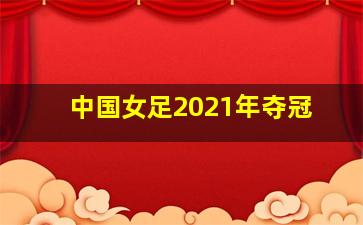 中国女足2021年夺冠